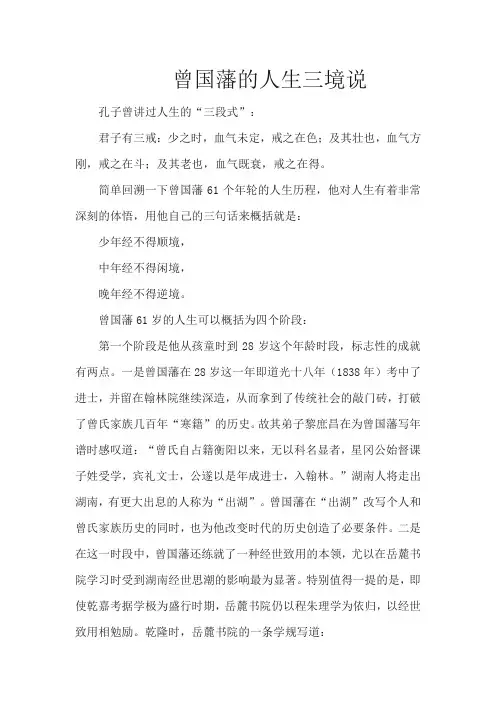 曾国藩的人生三境说

孔子曾讲过人生的“三段式”：

君子有三戒：少之时，血气未定，戒之在色；及其壮也，血气方刚，戒之在斗；及其老也，血气既衰，戒之在得。

简单回溯一下曾国藩 61 个年轮的人生历程，他对人生有着非常深刻的体悟，用他自己的三句话来概括就是：

少年经不得顺境，

中年经不得闲境，

晚年经不得逆境。

曾国藩 61 岁的人生可以概括为四个阶段：

第一个阶段是他从孩童时到 28 岁这个年龄时段，标志性的成就有两点。一是曾国藩在 28 岁这一年即道光十八年（1838 年）考中了进士，并留在翰林院继续深造，从而拿到了传统社会的敲门砖，打破了曾氏家族几百年“寒籍”的历史。故其弟子黎庶昌在为曾国藩写年谱时感叹道：“曾氏自占籍衡阳以来，无以科名显者，星冈公始督课子姓受学，宾礼文士，公遂以是年成进士，入翰林。”湖南人将走出湖南，有更大出息的人称为“出湖”。曾国藩在“出湖”改写个人和曾氏家族历史的同时，也为他改变时代的历史创造了必要条件。二是在这一时段中，曾国藩还练就了一种经世致用的本领，尤以在岳麓书院学习时受到湖南经世思潮的影响最为显著。特别值得一提的是，即使乾嘉考据学极为盛行时期，岳麓书院仍以程朱理学为依归，以经世致用相勉励。乾隆时，岳麓书院的一条学规写道：